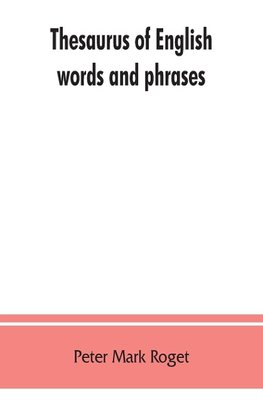 Thesaurus of English words and phrases

Peter Mark Roget